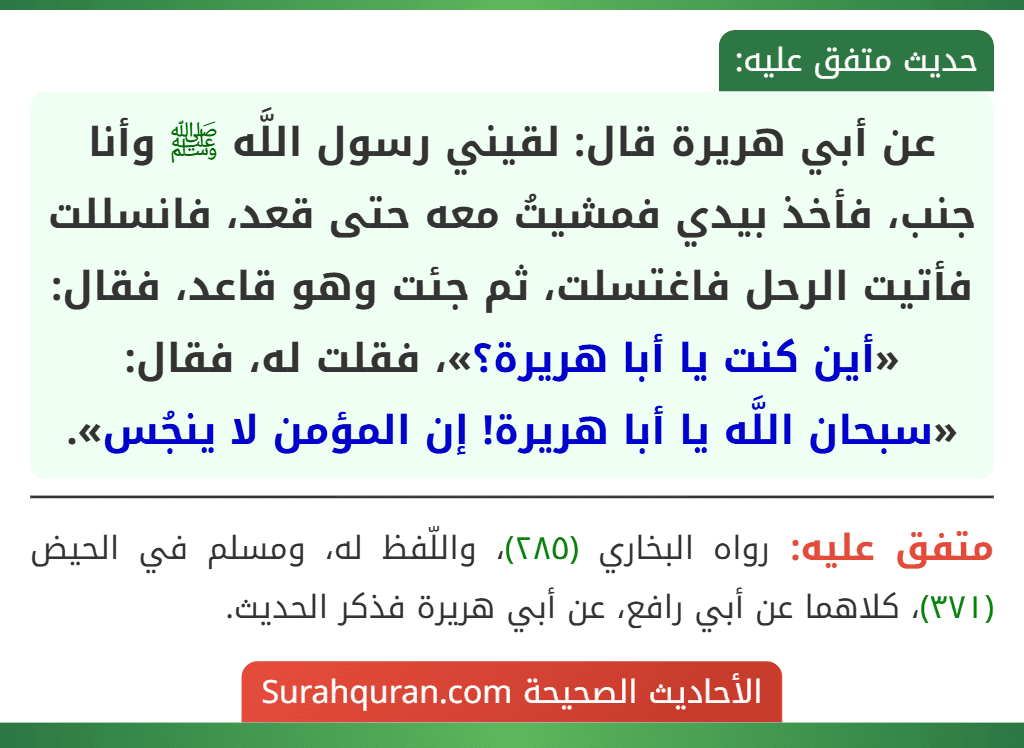 حديث متفق عليه:

عن أبي هريرة قال: لقيني رسول اللَّه ﷺ وأنا جنب، فأخذ بيدي فمشيتُ معه حتى قعد، فانسللت فأتيت الرحل فاغتسلت، ثم جئت وهو قاعد، فقال: «أين كنت يا أبا هريرة؟»، فقلت له، فقال: «سبحان اللَّه يا أبا هريرة! إن المؤمن لا ينجُس».

متفق عليه: رواه البخاري (٢٨٥)، واللّفظ له، ومسلم في الحيض (٣٧١)، كلاهما عن أبي رافع، عن أبي هريرة فذكر الحديث.

الأحاديث الصحيحة Surahquran.com